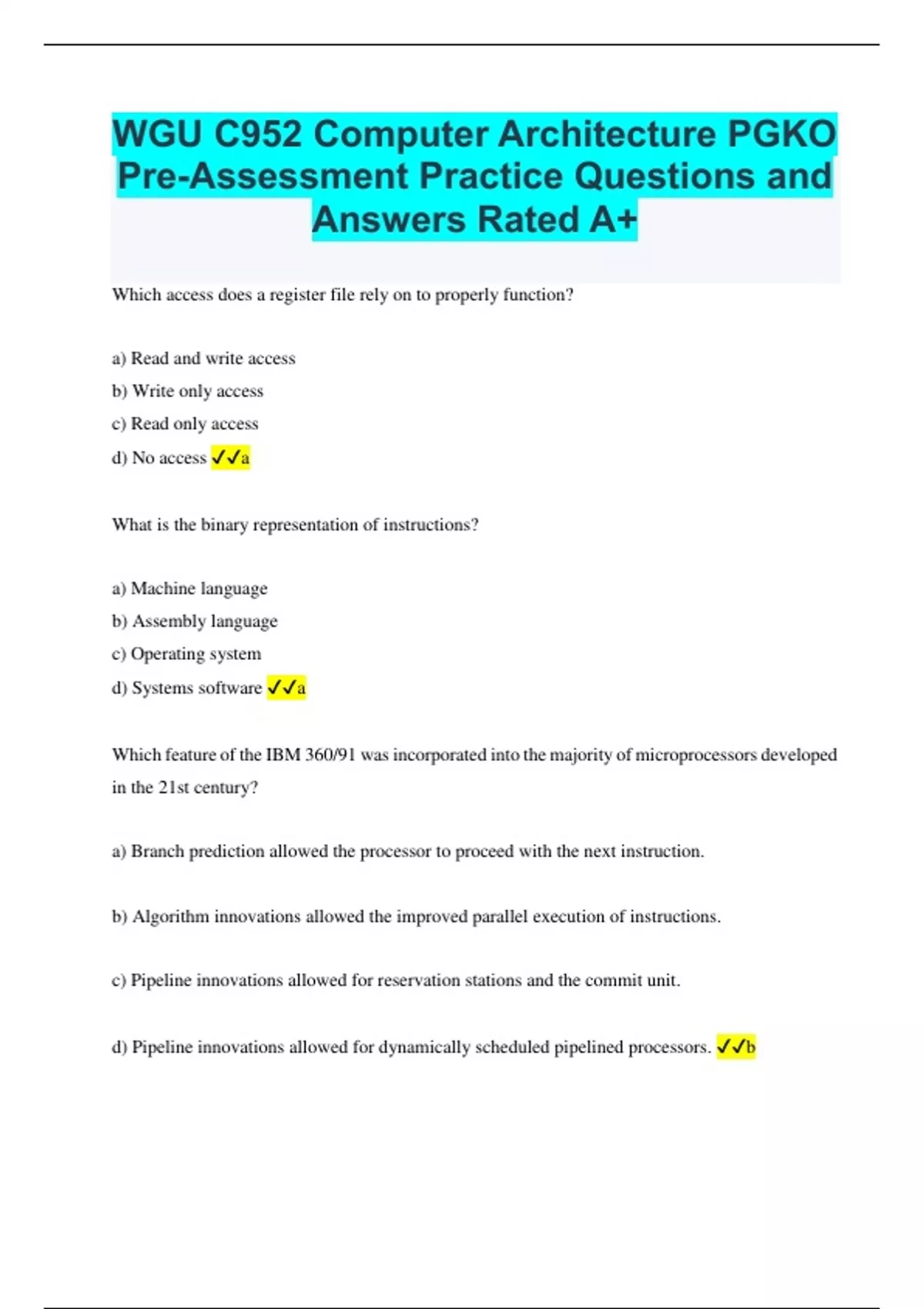 WGU C952 Computer Architecture PGKO Pre-Assessment Practice Questions and Answers Rated A+

Which access does a register file rely on to properly function?

a) Read and write access

b) Write only access

c) Read only access

d) No access ✓✓a

What is the binary representation of instructions?

a) Machine language

b) Assembly language

c) Operating system

d) Systems software ✓✓a

Which feature of the IBM 360/91 was incorporated into the majority of microprocessors developed in the 21st century?

a) Branch prediction allowed the processor to proceed with the next instruction.

b) Algorithm innovations allowed the improved parallel execution of instructions.

c) Pipeline innovations allowed for reservation stations and the commit unit.

d) Pipeline innovations allowed for dynamically scheduled pipelined processors. ✓✓b